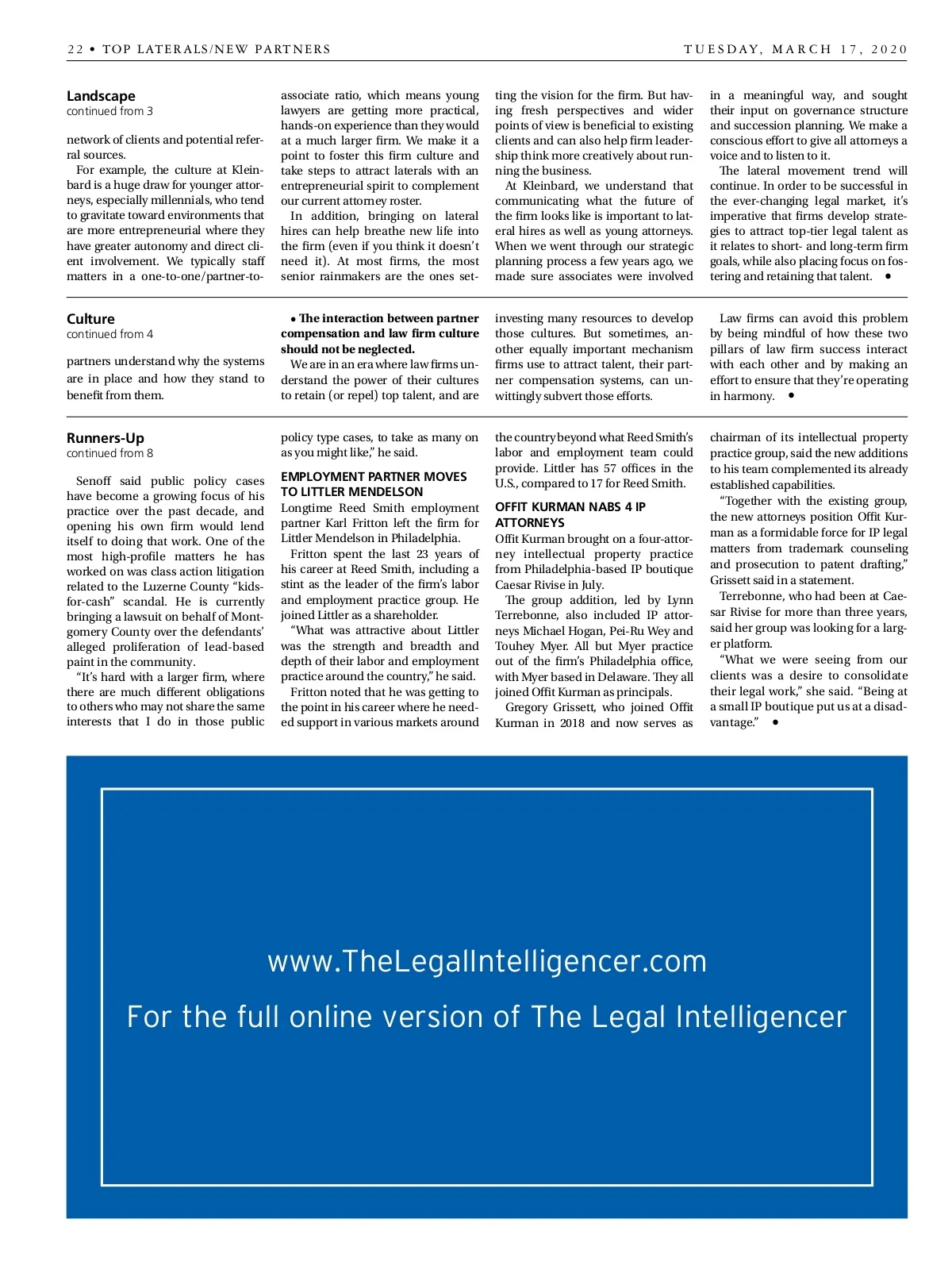 22 • TOP LATERALS/NEW PARTNERS

TUESDAY, MARCH 17, 2020

Landscape
continued from 3

network of clients and potential referral sources.

For example, the culture at Kleinbard is a huge draw for younger attorneys, especially millennials, who tend to gravitate toward environments that are more entrepreneurial where they have greater autonomy and direct client involvement. We typically staff matters in a one-to-one/partner-to-associate ratio, which means young lawyers are getting more practical, hands-on experience than they would at a much larger firm. We make it a point to foster this firm culture and take steps to attract laterals with an entrepreneurial spirit to complement our current attorney roster.

In addition, bringing on lateral hires can help breathe new life into the firm (even if you think it doesn't need it). At most firms, the most senior rainmakers are the ones setting the vision for the firm. But having fresh perspectives and wider points of view is beneficial to existing clients and can also help firm leadership think more creatively about running the business.

At Kleinbard, we understand that communicating what the future of the firm looks like is important to lateral hires as well as young attorneys. When we went through our strategic planning process a few years ago, we made sure associates were involved in a meaningful way, and sought their input on governance structure and succession planning. We make a conscious effort to give all attorneys a voice and to listen to it.

The lateral movement trend will continue. In order to be successful in the ever-changing legal market, it's imperative that firms develop strategies to attract top-tier legal talent as it relates to short- and long-term firm goals, while also placing focus on fostering and retaining that talent. •

Culture
continued from 4

partners understand why the systems are in place and how they stand to benefit from them.

• The interaction between partner compensation and law firm culture should not be neglected.

We are in an era where law firms understand the power of their cultures to retain (or repel) top talent, and are investing many resources to develop those cultures. But sometimes, another equally important mechanism firms use to attract talent, their partner compensation systems, can unwittingly subvert those efforts.

Law firms can avoid this problem by being mindful of how these two pillars of law firm success interact with each other and by making an effort to ensure that they're operating in harmony. •

Runners-Up
continued from 8

Senoff said public policy cases have become a growing focus of his practice over the past decade, and opening his own firm would lend itself to doing that work. One of the most high-profile matters he has worked on was class action litigation related to the Luzerne County "kids-for-cash" scandal. He is currently bringing a lawsuit on behalf of Montgomery County over the defendants' alleged proliferation of lead-based paint in the community.

"It's hard with a larger firm, where there are much different obligations to others who may not share the same interests that I do in those public policy type cases, to take as many on as you might like," he said.

EMPLOYMENT PARTNER MOVES TO LITTLER MENDELSON

Longtime Reed Smith employment partner Karl Fritton left the firm for Littler Mendelson in Philadelphia.

Fritton spent the last 23 years of his career at Reed Smith, including a stint as the leader of the firm's labor and employment practice group. He joined Littler as a shareholder.

"What was attractive about Littler was the strength and breadth and depth of their labor and employment practice around the country," he said.

Fritton noted that he was getting to the point in his career where he needed support in various markets around the country beyond what Reed Smith's labor and employment team could provide. Littler has 57 offices in the U.S., compared to 17 for Reed Smith.

OFFIT KURMAN NABS 4 IP ATTORNEYS

Offit Kurman brought on a four-attorney intellectual property practice from Philadelphia-based IP boutique Caesar Rivise in July.

The group addition, led by Lynn Terrebonne, also included IP attorneys Michael Hogan, Pei-Ru Wey and Touhey Myer. All but Myer practice out of the firm's Philadelphia office, with Myer based in Delaware. They all joined Offit Kurman as principals.

Gregory Grissett, who joined Offit Kurman in 2018 and now serves as chairman of its intellectual property practice group, said the new additions to his team complemented its already established capabilities.

"Together with the existing group, the new attorneys position Offit Kurman as a formidable force for IP legal matters from trademark counseling and prosecution to patent drafting," Grissett said in a statement.

Terrebonne, who had been at Caesar Rivise for more than three years, said her group was looking for a larger platform.

"What we were seeing from our clients was a desire to consolidate their legal work," she said. "Being at a small IP boutique put us at a disadvantage." •

www.TheLegalIntelligencer.com

For the full online version of The Legal Intelligencer